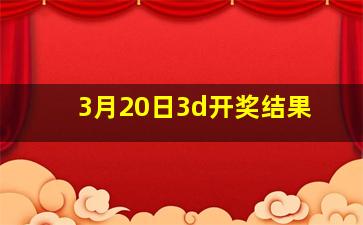 3月20日3d开奖结果